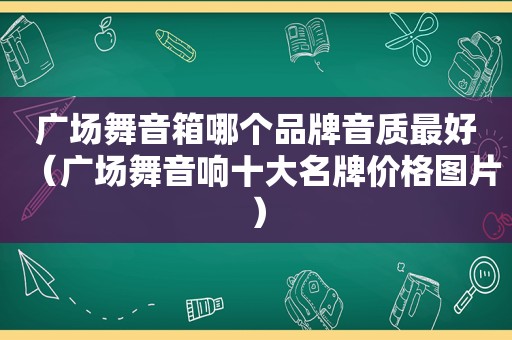 广场舞音箱哪个品牌音质最好（广场舞音响十大名牌价格图片）